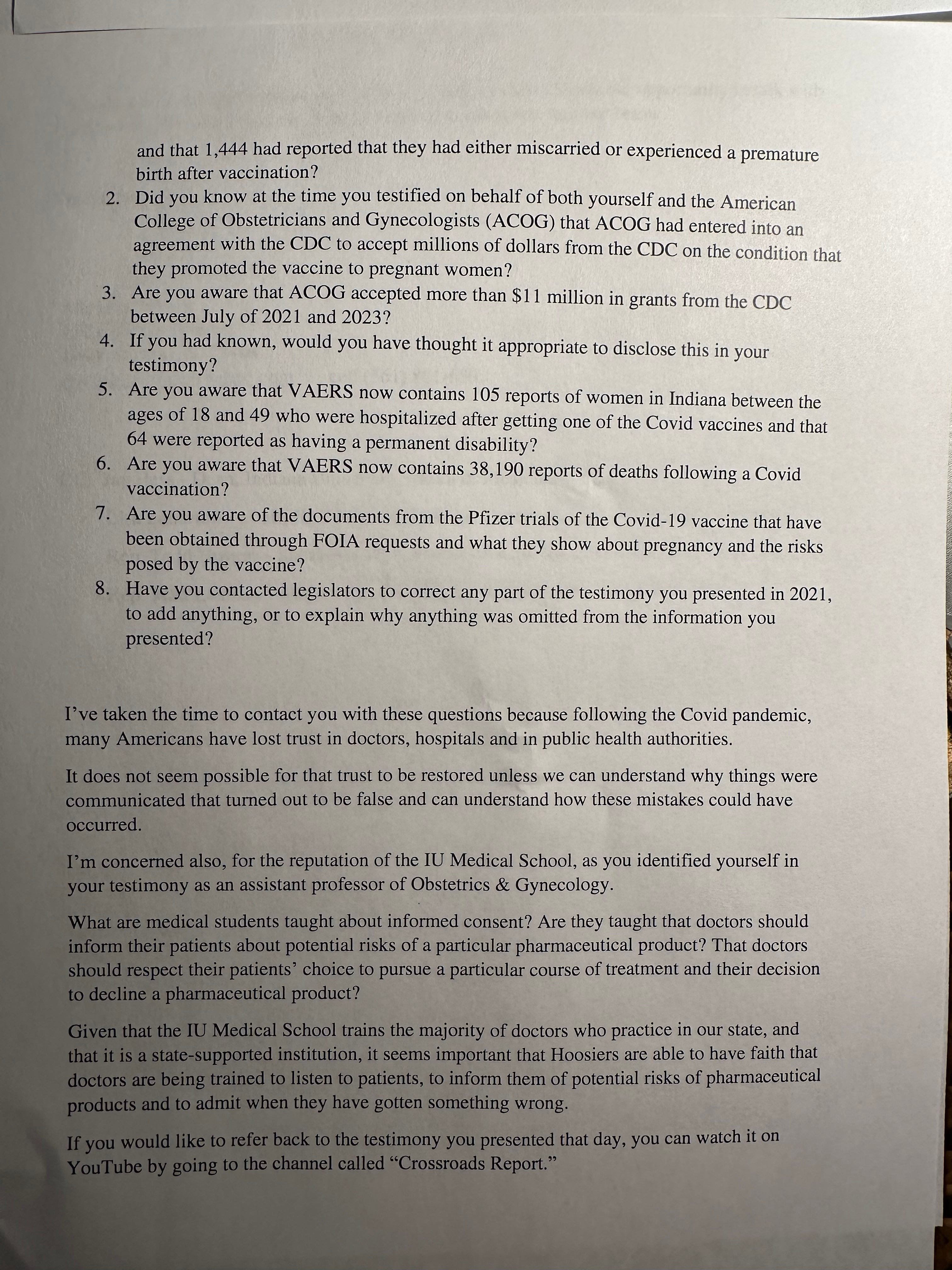 and that 1,444 had reported that they had either miscarried or experienced a premature birth after vaccination?

2. Did you know at the time you testified on behalf of both yourself and the American College of Obstetricians and Gynecologists (ACOG) that ACOG had entered into an agreement with the CDC to accept millions of dollars from the CDC on the condition that they promoted the vaccine to pregnant women?
3. Are you aware that ACOG accepted more than $11 million in grants from the CDC between July of 2021 and 2023?
4. If you had known, would you have thought it appropriate to disclose this in your testimony?
5. Are you aware that VAERS now contains 105 reports of women in Indiana between the ages of 18 and 49 who were hospitalized after getting one of the Covid vaccines and that 64 were reported as having a permanent disability?
6. Are you aware that VAERS now contains 38,190 reports of deaths following a Covid vaccination?
7. Are you aware of the documents from the Pfizer trials of the Covid-19 vaccine that have been obtained through FOIA requests and what they show about pregnancy and the risks posed by the vaccine?
8. Have you contacted legislators to correct any part of the testimony you presented in 2021, to add anything, or to explain why anything was omitted from the information you presented?

I've taken the time to contact you with these questions because following the Covid pandemic, many Americans have lost trust in doctors, hospitals and in public health authorities.

It does not seem possible for that trust to be restored unless we can understand why things were communicated that turned out to be false and can understand how these mistakes could have occurred.

I'm concerned also, for the reputation of the IU Medical School, as you identified yourself in your testimony as an assistant professor of Obstetrics & Gynecology.

What are medical students taught about informed consent? Are they taught that doctors should inform their patients about potential risks of a particular pharmaceutical product? That doctors should respect their patients' choice to pursue a particular course of treatment and their decision to decline a pharmaceutical product?

Given that the IU Medical School trains the majority of doctors who practice in our state, and that it is a state-supported institution, it seems important that Hoosiers are able to have faith that doctors are being trained to listen to patients, to inform them of potential risks of pharmaceutical products and to admit when they have gotten something wrong.

If you would like to refer back to the testimony you presented that day, you can watch it on YouTube by going to the channel called "Crossroads Report."